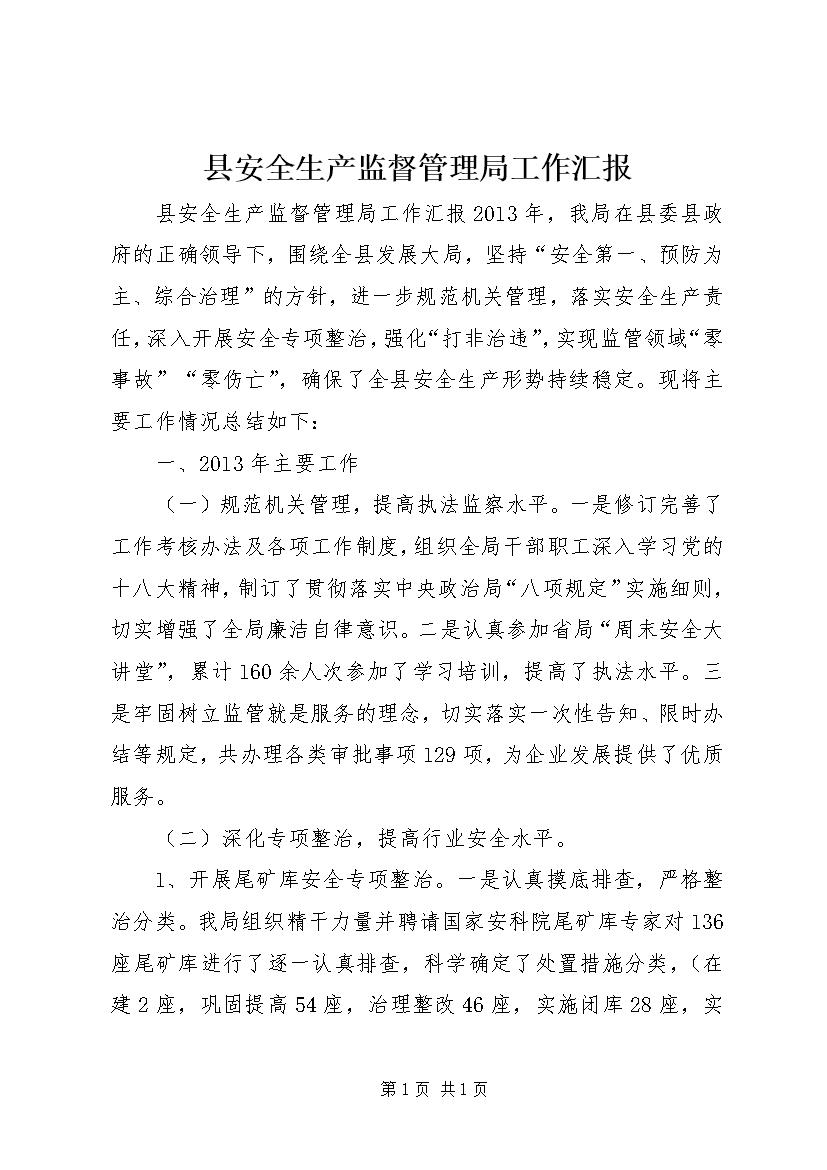 县安全生产监督管理局工作汇报

县安全生产监督管理局工作汇报2013年，我局在县委县政府的正确领导下，围绕全县发展大局，坚持“安全第一、预防为主、综合治理”的方针，进一步规范机关管理，落实安全生产责任，深入开展安全专项整治，强化“打非治违”，实现监管领域“零事故”“零伤亡”，确保了全县安全生产形势持续稳定。现将主要工作情况总结如下：

一、2013年主要工作

（一）规范机关管理，提高执法监察水平。一是修订完善了工作考核办法及各项工作制度，组织全局干部职工深入学习党的十八大精神，制订了贯彻落实中央政治局“八项规定”实施细则，切实增强了全局廉洁自律意识。二是认真参加省局“周末安全大讲堂”，累计160余人次参加了学习培训，提高了执法水平。三是牢固树立监管就是服务的理念，切实落实一次性告知、限时办结等规定，共办理各类审批事项129项，为企业发展提供了优质服务。

（二）深化专项整治，提高行业安全水平。

1、开展尾矿库安全专项整治。一是认真摸底排查，严格整治分类。我局组织精干力量并聘请国家安科院尾矿库专家对136座尾矿库进行了逐一认真排查，科学确定了处置措施分类，（在建2座，巩固提高54座，治理整改46座，实施闭库28座，实

第1页 共1页